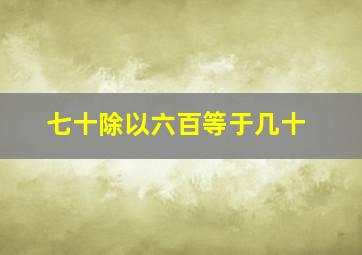 七十除以六百等于几十